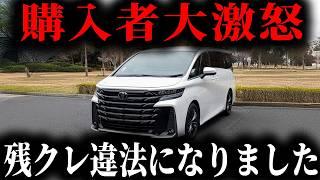 購入者大激怒

残クレ違法になりました